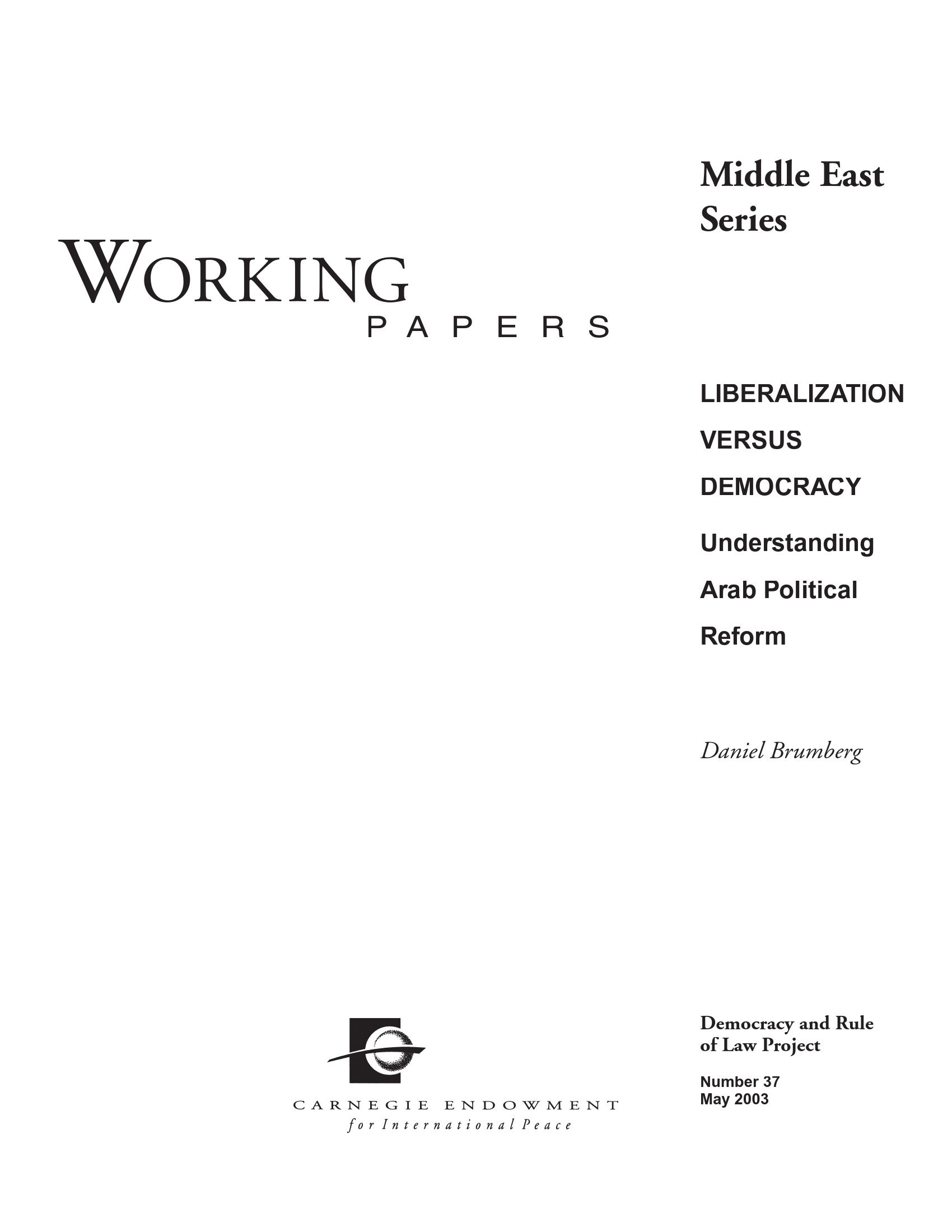 Middle East Series

WORKING
PAPERS

LIBERALIZATION VERSUS DEMOCRACY

Understanding Arab Political Reform

Daniel Brumberg

CARNEGIE ENDOWMENT
for International Peace

Democracy and Rule of Law Project

Number 37
May 2003